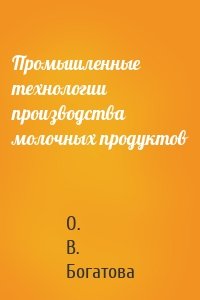 Промышленные технологии производства молочных продуктов

О.
В.
Богатова